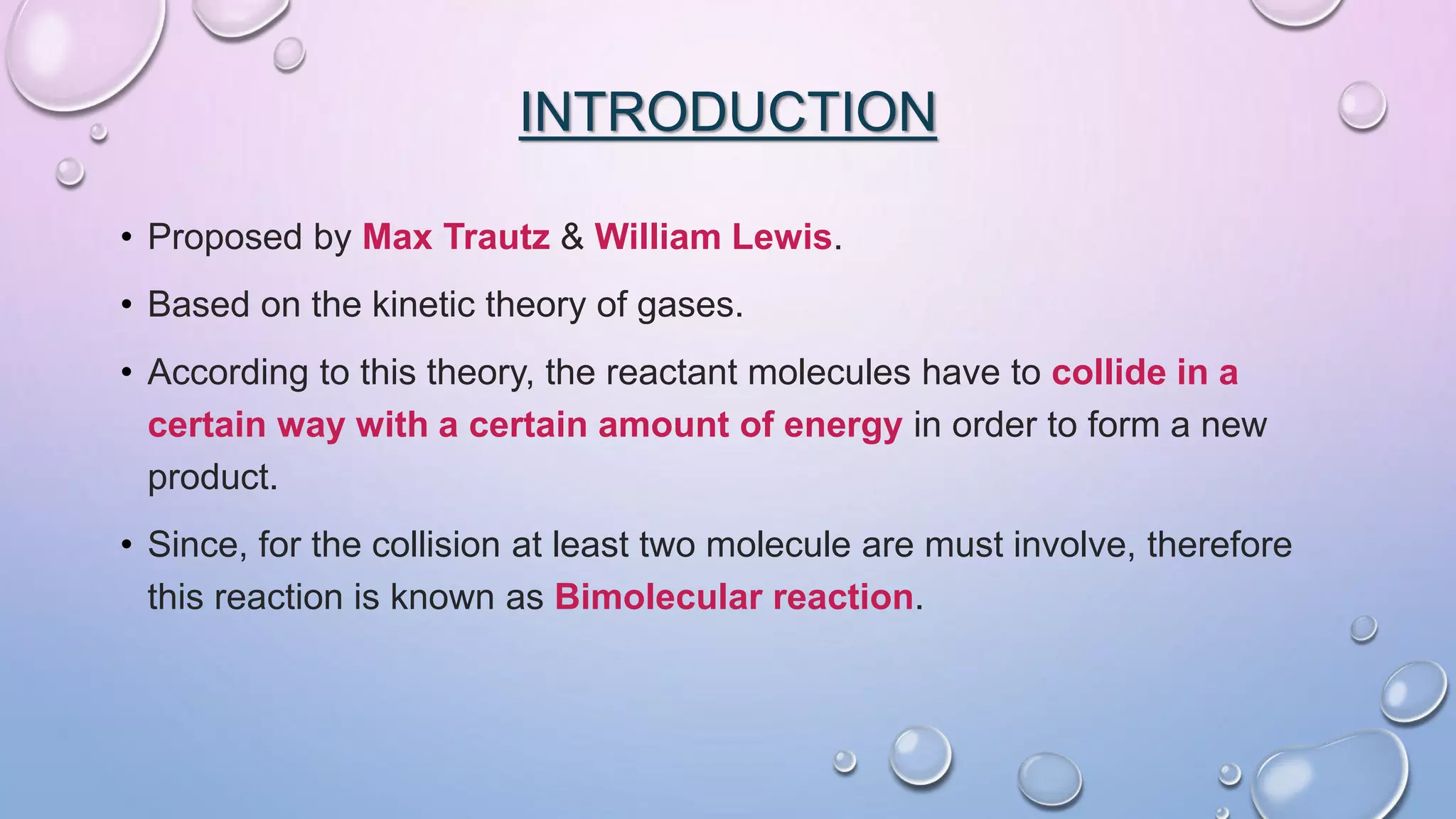 INTRODUCTION

• Proposed by Max Trautz & William Lewis.

• Based on the kinetic theory of gases.

• According to this theory, the reactant molecules have to collide in a certain way with a certain amount of energy in order to form a new product.

• Since, for the collision at least two molecule are must involve, therefore this reaction is known as Bimolecular reaction.